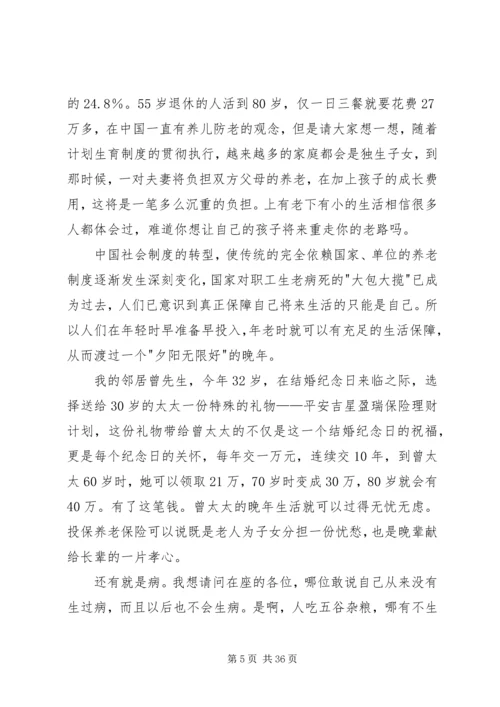 的 24.8%。55 岁退休的人活到 80 岁，仅一日三餐就要花费 27 万多，在中国一直有养儿防老的观念，但是请大家想一想，随着计划生育制度的贯彻执行，越来越多的家庭都会是独生子女，到那时候，一对夫妻将负担双方父母的养老，在加上孩子的成长费用，这将是一笔多么沉重的负担。上有老下有小的生活相信很多人都体会过，难道你想让自己的孩子将来重走你的老路吗。

中国社会制度的转型，使传统的完全依赖国家、单位的养老制度逐渐发生深刻变化，国家对职工生老病死的"大包大揽"已成为过去，人们已意识到真正保障自己将来生活的只能是自己。所以人们在年轻时早准备早投入，年老时就可以有充足的生活保障，从而渡过一个"夕阳无限好"的晚年。

我的邻居曾先生，今年 32 岁，在结婚纪念日来临之际，选择送给 30 岁的太太一份特殊的礼物——平安吉星盈瑞保险理财计划，这份礼物带给曾太太的不仅是这一个结婚纪念日的祝福，更是每个纪念日的关怀，每年交一万元，连续交 10 年，到曾太太 60 岁时，她可以领取 21 万，70 岁时变成 30 万，80 岁就会有 40 万。有了这笔钱。曾太太的晚年生活就可以过得无忧无虑。投保养老保险可以说既是老人为子女分担一份忧愁，也是晚辈献给长辈的一片孝心。

还有就是病。我想请问在座的各位，哪位敢说自己从来没有生过病，而且以后也不会生病。是啊，人吃五谷杂粮，哪有不生

第 5 页 共 36 页